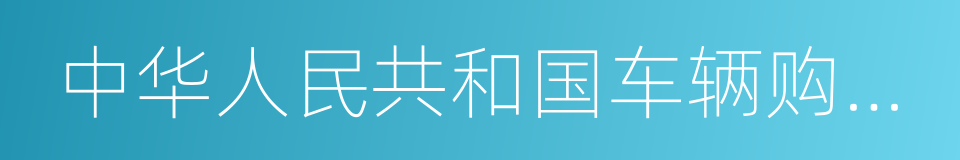 中华人民共和国车辆购...